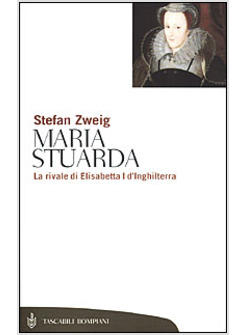 Stefan Zweig
MARIA STUARDA
La rivale di Elisabetta I d'Inghilterra

TASCABILI BOMPIANI